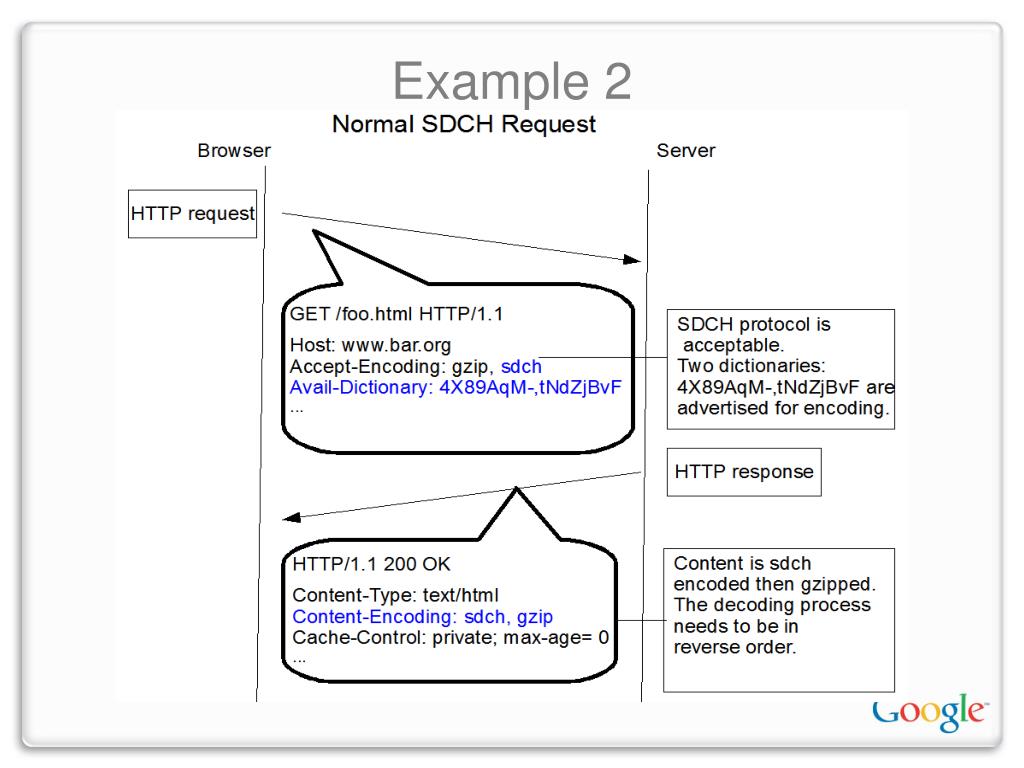 Example 2

Normal SDCH Request

Browser

Server

HTTP request

GET /foo.html HTTP/1.1

Host: www.bar.org
Accept-Encoding: gzip, sdch
Avail-Dictionary: 4X89AqM-,tNdZjBvF
...

SDCH protocol is acceptable.
Two dictionaries: 4X89AqM-,tNdZjBvF are advertised for encoding.

HTTP response

HTTP/1.1 200 OK

Content-Type: text/html
Content-Encoding: sdch, gzip
Cache-Control: private; max-age= 0
...

Content is sdch encoded then gzipped. The decoding process needs to be in reverse order.

Google